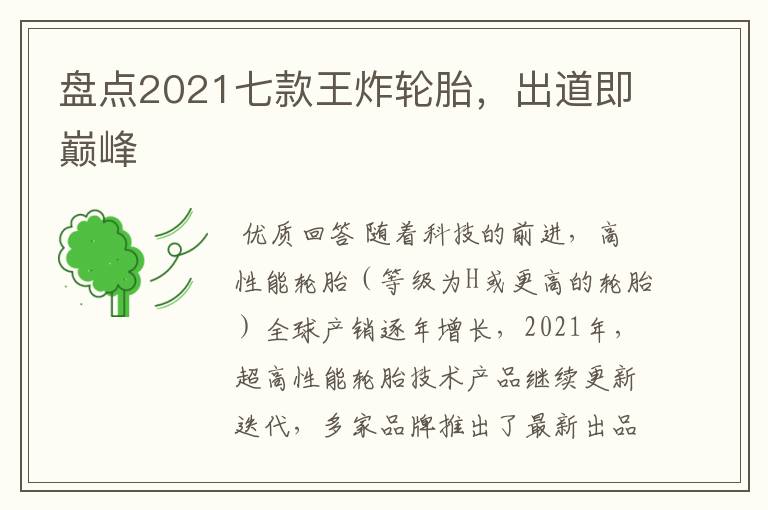 盘点2021七款王炸轮胎，出道即巅峰

优质回答 随着科技的前进，高性能轮胎（等级为H或更高的轮胎）全球产销逐年增长，2021年，超高性能轮胎技术产品继续更新迭代，多家品牌推出了最新出品